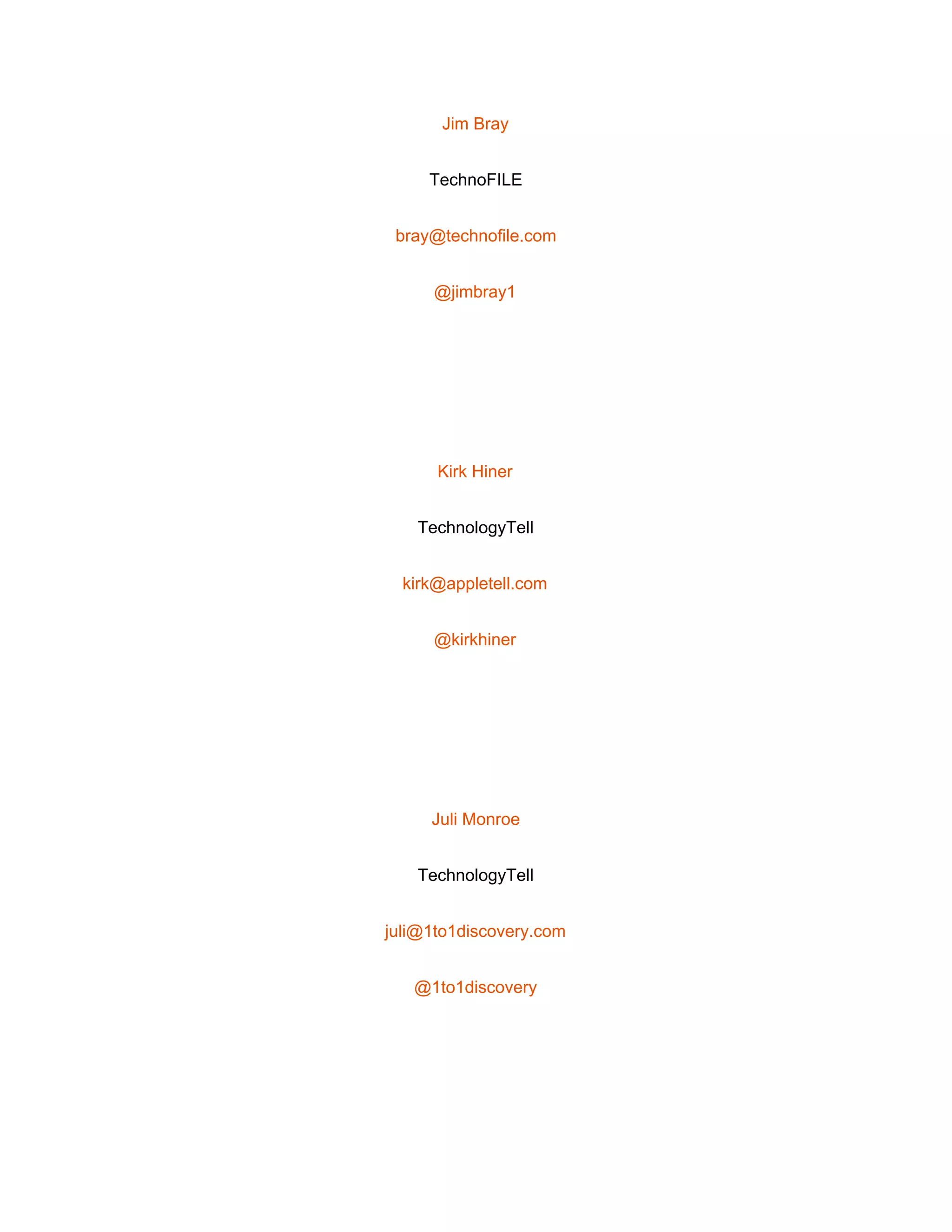 Jim Bray

TechnoFILE

bray@technofile.com

@jimbray1

Kirk Hiner

TechnologyTell

kirk@appletell.com

@kirkhiner

Juli Monroe

TechnologyTell

juli@1to1discovery.com

@1to1discovery